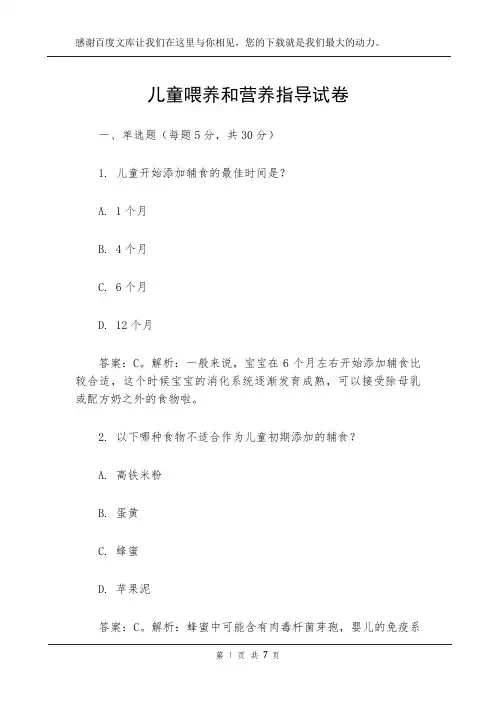 感谢百度文库让我们在这里与你相见，您的下载就是我们最大的动力。

儿童喂养和营养指导试卷

一、单选题（每题5分，共30分）

1. 儿童开始添加辅食的最佳时间是？

A. 1个月

B. 4个月

C. 6个月

D. 12个月

答案：C。解析：一般来说，宝宝在6个月左右开始添加辅食比较合适，这个时候宝宝的消化系统逐渐发育成熟，可以接受除母乳或配方奶之外的食物啦。

2. 以下哪种食物不适合作为儿童初期添加的辅食？

A. 高铁米粉

B. 蛋黄

C. 蜂蜜

D. 苹果泥

答案：C。解析：蜂蜜中可能含有肉毒杆菌芽孢，婴儿的免疫系

第 1 页 共 7 页